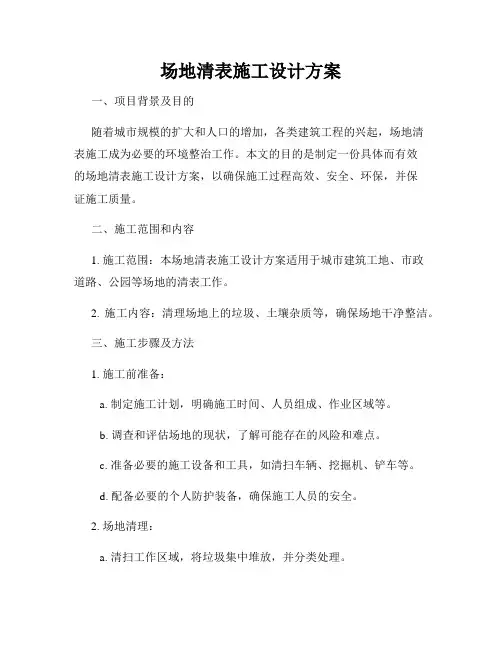 场地清表施工设计方案

一、项目背景及目的

随着城市规模的扩大和人口的增加，各类建筑工程的兴起，场地清表施工成为必要的环境整治工作。本文的目的是制定一份具体而有效的场地清表施工设计方案，以确保施工过程高效、安全、环保，并保证施工质量。

二、施工范围和内容

1. 施工范围：本场地清表施工设计方案适用于城市建筑工地、市政道路、公园等场地的清表工作。

2. 施工内容：清理场地上的垃圾、土壤杂质等，确保场地干净整洁。

三、施工步骤及方法

1. 施工前准备：

a. 制定施工计划，明确施工时间、人员组成、作业区域等。

b. 调查和评估场地的现状，了解可能存在的风险和难点。

c. 准备必要的施工设备和工具，如清扫车辆、挖掘机、铲车等。

d. 配备必要的个人防护装备，确保施工人员的安全。

2. 场地清理：

a. 清扫工作区域，将垃圾集中堆放，并分类处理。